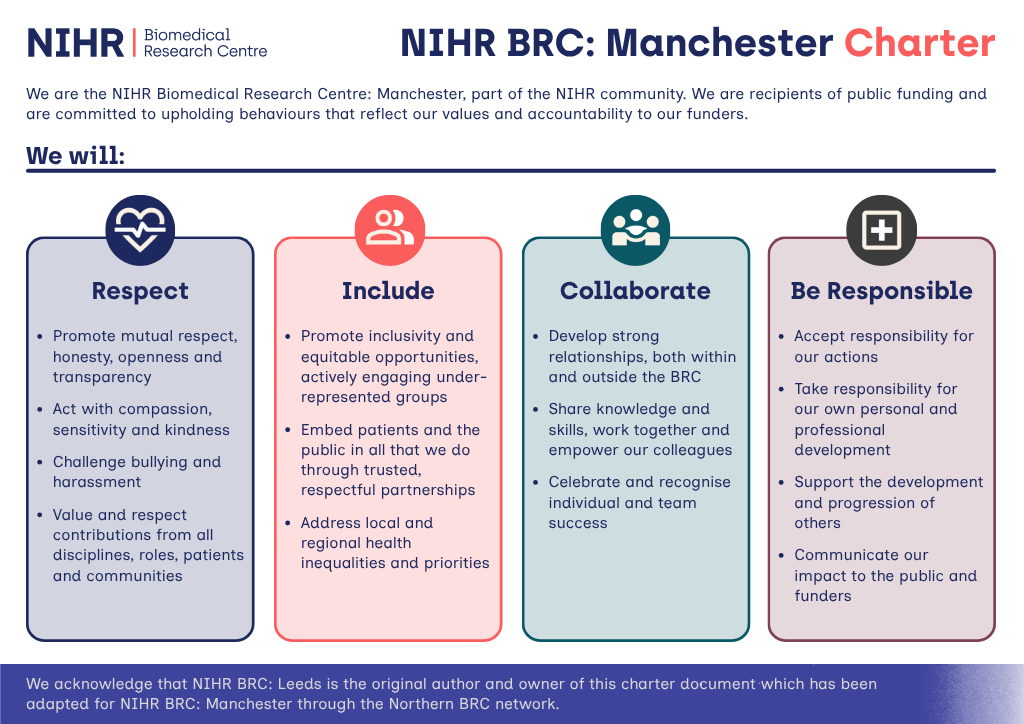 NIHR | Biomedical Research Centre

NIHR BRC: Manchester Charter

We are the NIHR Biomedical Research Centre: Manchester, part of the NIHR community. We are recipients of public funding and are committed to upholding behaviours that reflect our values and accountability to our funders.

We will:

Respect

• Promote mutual respect, honesty, openness and transparency
• Act with compassion, sensitivity and kindness
• Challenge bullying and harassment
• Value and respect contributions from all disciplines, roles, patients and communities

Include

• Promote inclusivity and equitable opportunities, actively engaging under-represented groups
• Embed patients and the public in all that we do through trusted, respectful partnerships
• Address local and regional health inequalities and priorities

Collaborate

• Develop strong relationships, both within and outside the BRC
• Share knowledge and skills, work together and empower our colleagues
• Celebrate and recognise individual and team success

Be Responsible

• Accept responsibility for our actions
• Take responsibility for our own personal and professional development
• Support the development and progression of others
• Communicate our impact to the public and funders

We acknowledge that NIHR BRC: Leeds is the original author and owner of this charter document which has been adapted for NIHR BRC: Manchester through the Northern BRC network.